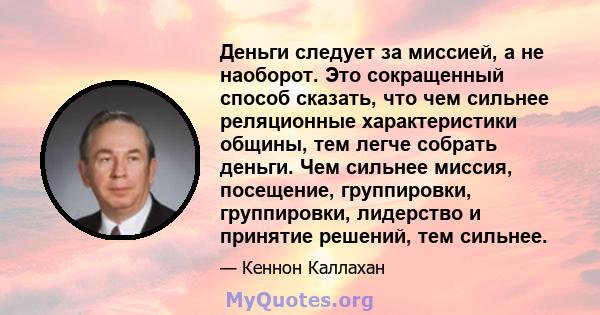 Деньги следует за миссией, а не наоборот. Это сокращенный способ сказать, что чем сильнее реляционные характеристики общины, тем легче собрать деньги. Чем сильнее миссия, посещение, группировки, группировки, лидерство и принятие решений, тем сильнее.

— Кеннон Каллахан

MyQuotes.org